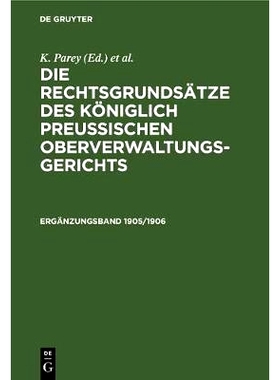 DE GRUYTER

K. Parey (Ed.) et al.

DIE RECHTSGRUNDSÄTZE DES KÖNIGLICH PREUSSISCHEN OBERVERWALTUNGSGERICHTS

ERGÄNZUNGSBAND 1905/1906

DE G